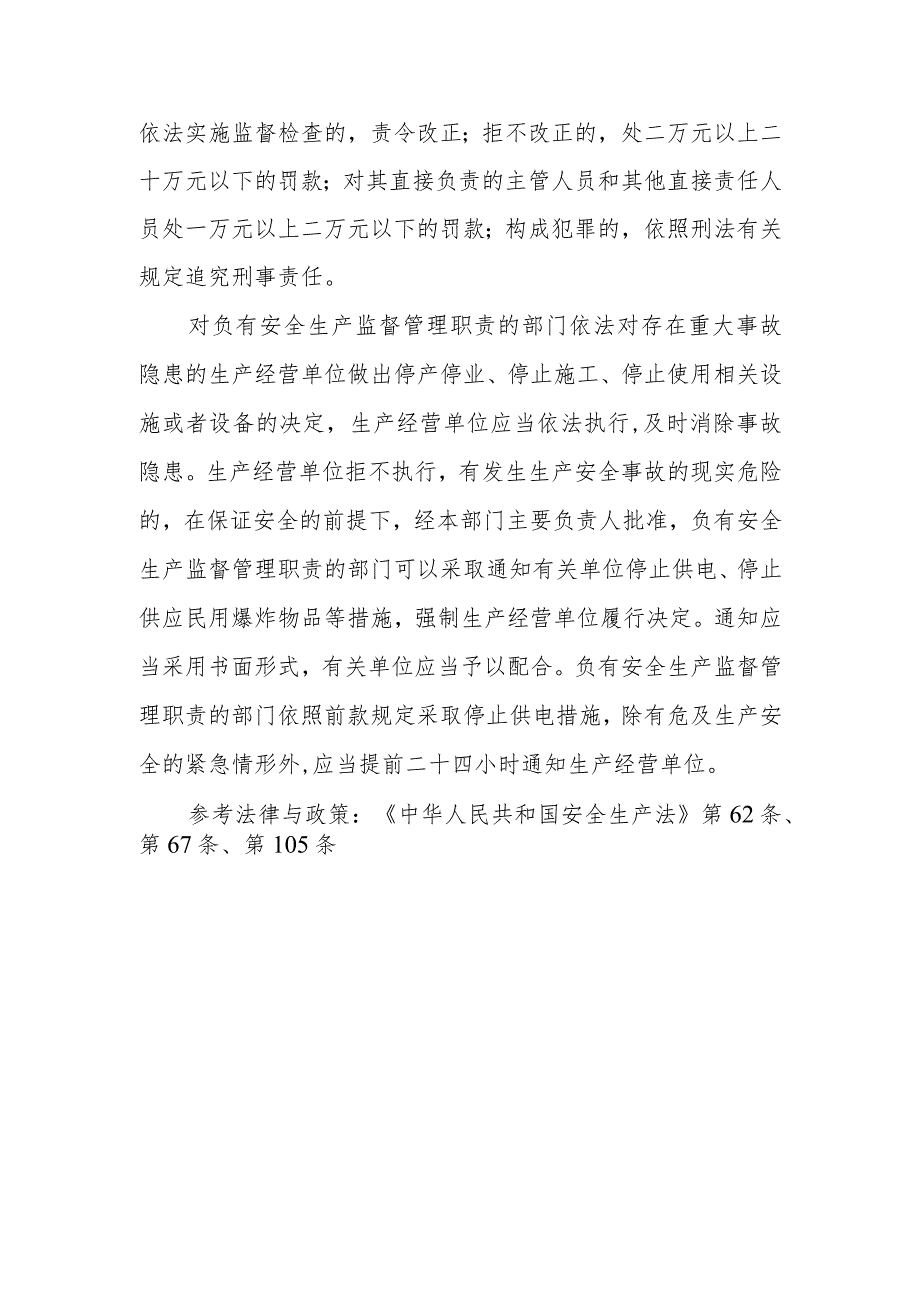 依法实施监督检查的，责令改正；拒不改正的，处二万元以上二十万元以下的罚款；对其直接负责的主管人员和其他直接责任人员处一万元以上二万元以下的罚款；构成犯罪的，依照刑法有关规定追究刑事责任。

对负有安全生产监督管理职责的部门依法对存在重大事故隐患的生产经营单位做出停产停业、停止施工、停止使用相关设施或者设备的决定，生产经营单位应当依法执行，及时消除事故隐患。生产经营单位拒不执行，有发生生产安全事故的现实危险的，在保证安全的前提下，经本部门主要负责人批准，负有安全生产监督管理职责的部门可以采取通知有关单位停止供电、停止供应民用爆炸物品等措施，强制生产经营单位履行决定。通知应当采用书面形式，有关单位应当予以配合。负有安全生产监督管理职责的部门依照前款规定采取停止供电措施，除有危及生产安全的紧急情形外，应当提前二十四小时通知生产经营单位。

参考法律与政策：《中华人民共和国安全生产法》第62条、第67条、第105条